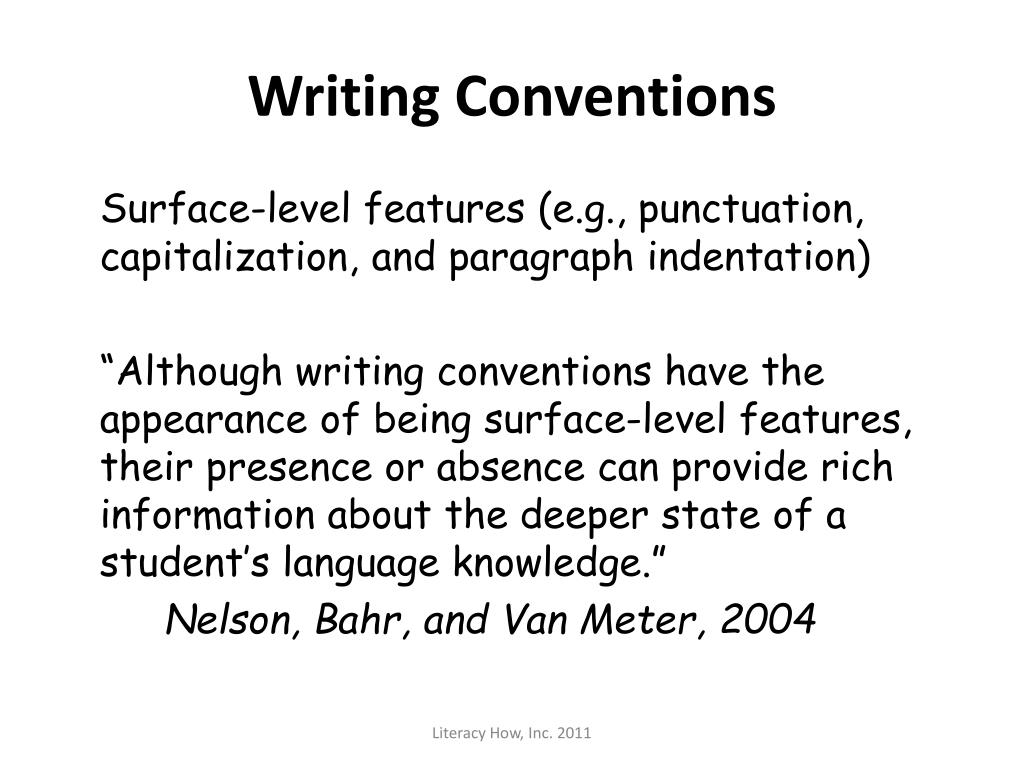 Writing Conventions

Surface-level features (e.g., punctuation, capitalization, and paragraph indentation)

“Although writing conventions have the appearance of being surface-level features, their presence or absence can provide rich information about the deeper state of a student’s language knowledge.”
Nelson, Bahr, and Van Meter, 2004

Literacy How, Inc. 2011